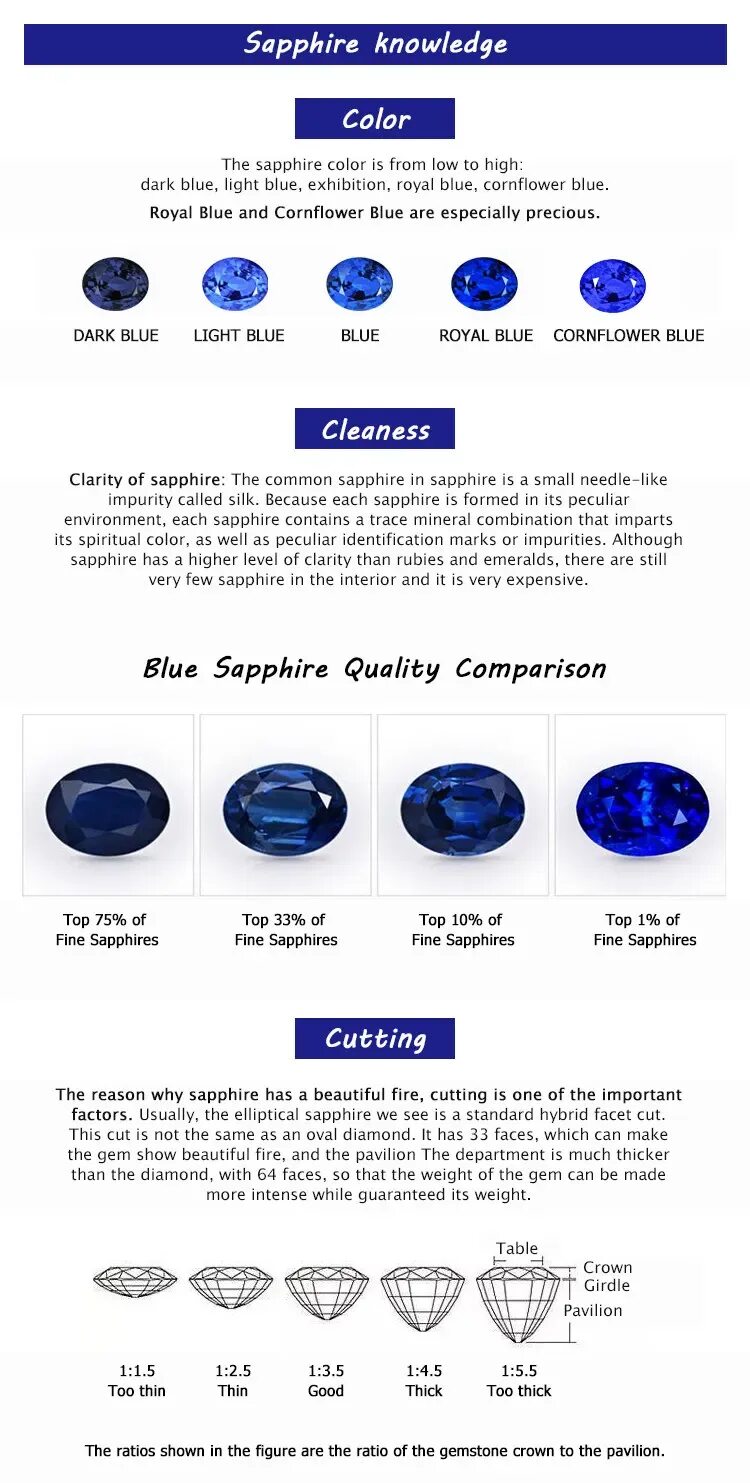 Sapphire knowledge

Color

The sapphire color is from low to high:
dark blue, light blue, exhibition, royal blue, cornflower blue.
Royal Blue and Cornflower Blue are especially precious.

DARK BLUE LIGHT BLUE BLUE ROYAL BLUE CORNFLOWER BLUE

Cleaness

Clarity of sapphire: The common sapphire in sapphire is a small needle-like impurity called silk. Because each sapphire is formed in its peculiar environment, each sapphire contains a trace mineral combination that imparts its spiritual color, as well as peculiar identification marks or impurities. Although sapphire has a higher level of clarity than rubies and emeralds, there are still very few sapphire in the interior and it is very expensive.

Blue Sapphire Quality Comparison

Top 75% of Fine Sapphires
Top 33% of Fine Sapphires
Top 10% of Fine Sapphires
Top 1% of Fine Sapphires

Cutting

The reason why sapphire has a beautiful fire, cutting is one of the important factors. Usually, the elliptical sapphire we see is a standard hybrid facet cut. This cut is not the same as an oval diamond. It has 33 faces, which can make the gem show beautiful fire, and the pavilion The department is much thicker than the diamond, with 64 faces, so that the weight of the gem can be made more intense while guaranteed its weight.

Table
Crown
Girdle
Pavilion

1:1.5 Too thin
1:2.5 Thin
1:3.5 Good
1:4.5 Thick
1:5.5 Too thick

The ratios shown in the figure are the ratio of the gemstone crown to the pavilion.